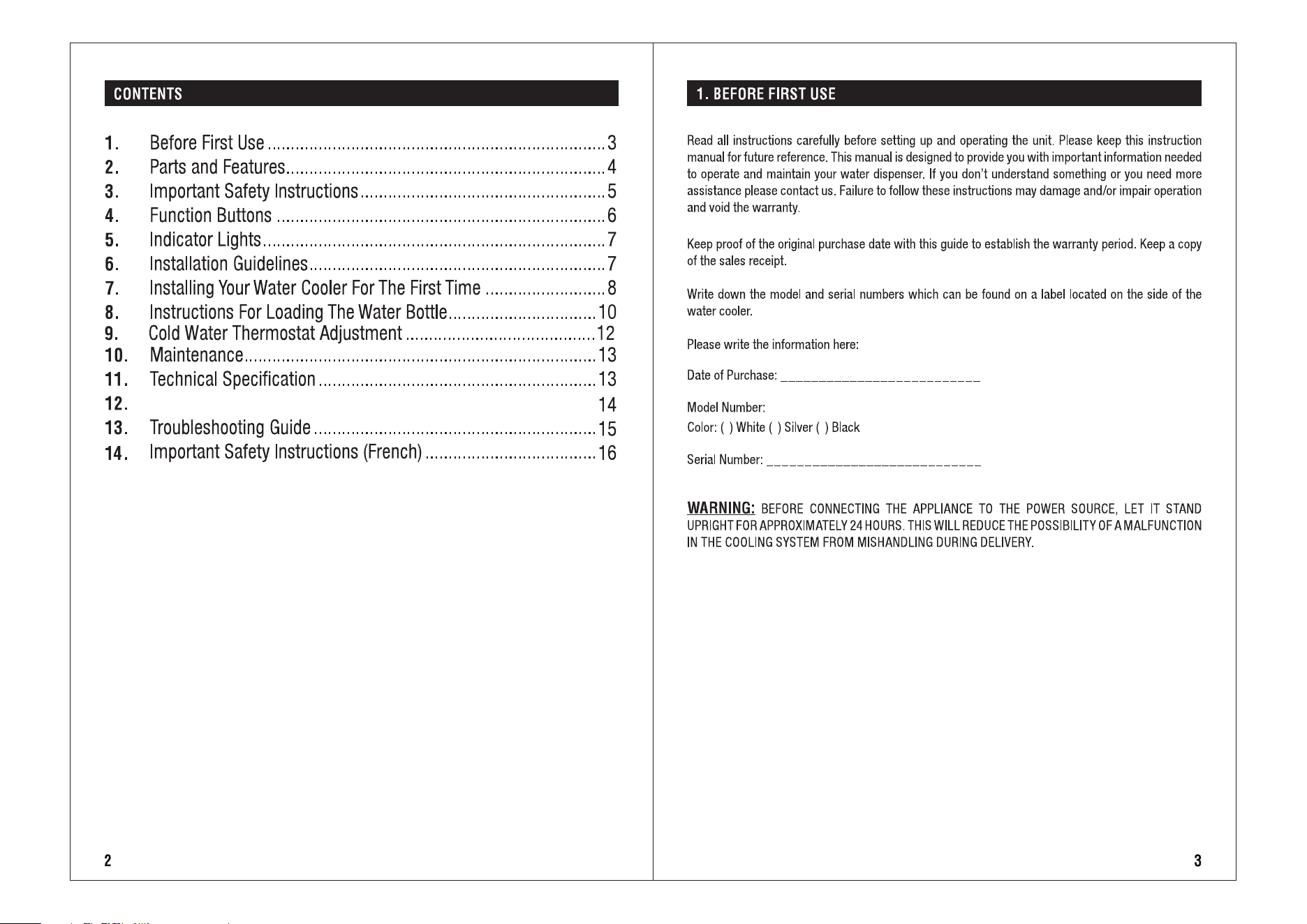 CONTENTS

1. Before First Use 3
2. Parts and Features 4
3. Important Safety Instructions 5
4. Function Buttons 6
5. Indicator Lights 7
6. Installation Guidelines 7
7. Installing Your Water Cooler For The First Time 8
8. Instructions For Loading The Water Bottle 10
9. Cold Water Thermostat Adjustment 12
10. Maintenance 13
11. Technical Specification 13
12. 14
13. Troubleshooting Guide 15
14. Important Safety Instructions (French) 16

2

1. BEFORE FIRST USE

Read all instructions carefully before setting up and operating the unit. Please keep this instruction manual for future reference. This manual is designed to provide you with important information needed to operate and maintain your water dispenser. If you don't understand something or you need more assistance please contact us. Failure to follow these instructions may damage and/or impair operation and void the warranty.

Keep proof of the original purchase date with this guide to establish the warranty period. Keep a copy of the sales receipt.

Write down the model and serial numbers which can be found on a label located on the side of the water cooler.

Please write the information here:

Date of Purchase: ____

Model Number:
Color: ( ) White ( ) Silver ( ) Black

Serial Number: ____

WARNING: BEFORE CONNECTING THE APPLIANCE TO THE POWER SOURCE, LET IT STAND UPRIGHT FOR APPROXIMATELY 24 HOURS. THIS WILL REDUCE THE POSSIBILITY OF A MALFUNCTION IN THE COOLING SYSTEM FROM MISHANDLING DURING DELIVERY.

3